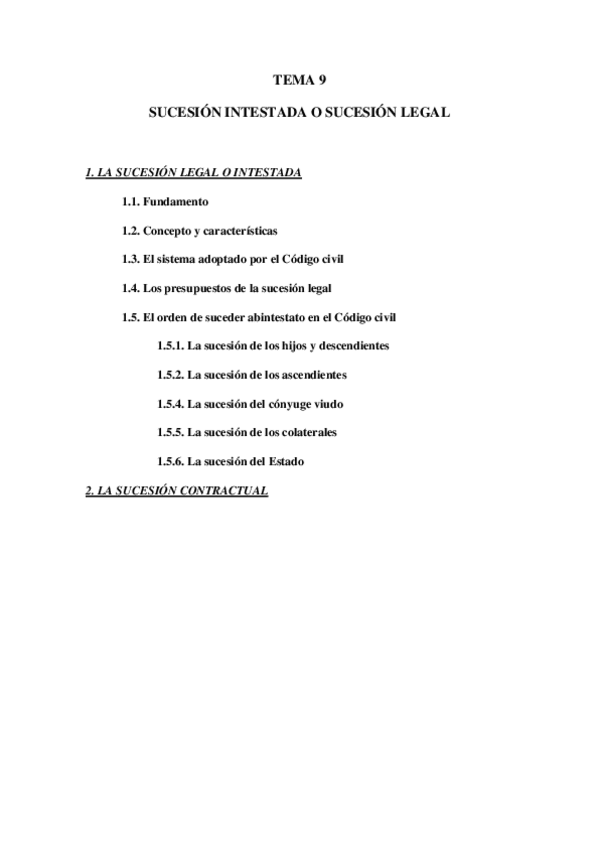 TEMA 9

SUCESIÓN INTESTADA O SUCESIÓN LEGAL

1. LA SUCESIÓN LEGAL O INTESTADA

1.1. Fundamento

1.2. Concepto y características

1.3. El sistema adoptado por el Código civil

1.4. Los presupuestos de la sucesión legal

1.5. El orden de suceder abintestato en el Código civil

1.5.1. La sucesión de los hijos y descendientes

1.5.2. La sucesión de los ascendientes

1.5.4. La sucesión del cónyuge viudo

1.5.5. La sucesión de los colaterales

1.5.6. La sucesión del Estado

2. LA SUCESIÓN CONTRACTUAL